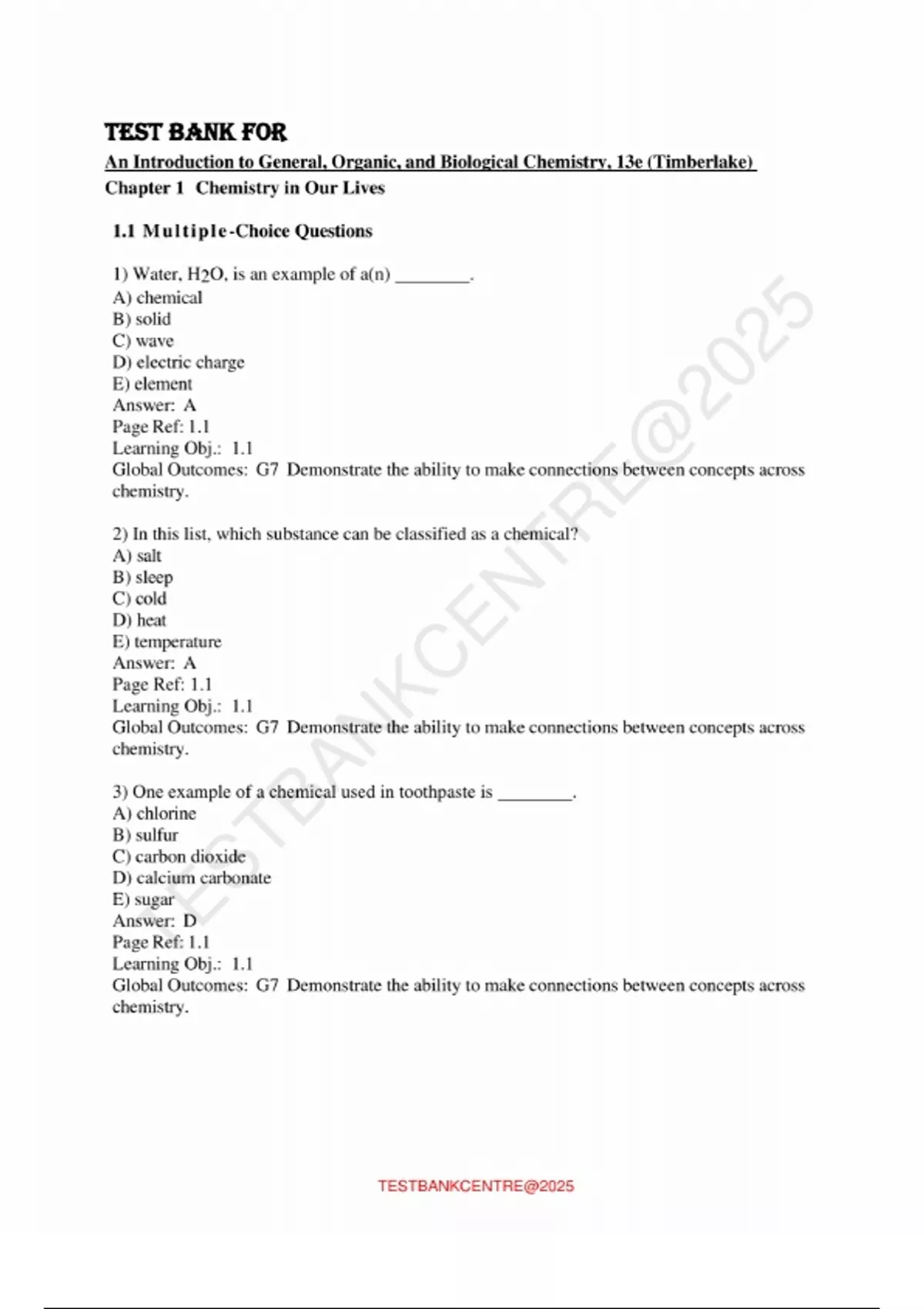 TEST BANK FOR

An Introduction to General, Organic, and Biological Chemistry, 13e (Timberlake)

Chapter 1 Chemistry in Our Lives

1.1 Multiple-Choice Questions

1) Water, $H_2O$, is an example of a(n) ________.
A) chemical
B) solid
C) wave
D) electric charge
E) element
Answer: A
Page Ref: 1.1
Learning Obj.: 1.1
Global Outcomes: G7 Demonstrate the ability to make connections between concepts across chemistry.

2) In this list, which substance can be classified as a chemical?
A) salt
B) sleep
C) cold
D) heat
E) temperature
Answer: A
Page Ref: 1.1
Learning Obj.: 1.1
Global Outcomes: G7 Demonstrate the ability to make connections between concepts across chemistry.

3) One example of a chemical used in toothpaste is ________.
A) chlorine
B) sulfur
C) carbon dioxide
D) calcium carbonate
E) sugar
Answer: D
Page Ref: 1.1
Learning Obj.: 1.1
Global Outcomes: G7 Demonstrate the ability to make connections between concepts across chemistry.

TESTBANKCENTRE@2025

TESTBANKCENTRE@2025